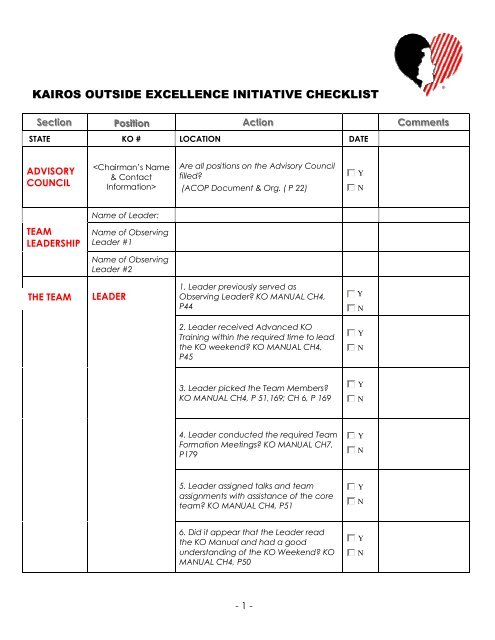 KAIROS OUTSIDE EXCELLENCE INITIATIVE CHECKLIST

| Section | Position | Action | | Comments |
|---|---|---|---|---|
| STATE | KO # | LOCATION | DATE | |
| ADVISORY COUNCIL | <Chairman's Name & Contact Information> | Are all positions on the Advisory Council filled? (ACOP Document & Org. ( P 22) | ☐ Y ☐ N | |
| TEAM LEADERSHIP | Name of Leader: | | | |
| | Name of Observing Leader #1 | | | |
| | Name of Observing Leader #2 | | | |
| THE TEAM | LEADER | 1. Leader previously served as Observing Leader? KO MANUAL CH4, P44 | ☐ Y ☐ N | |
| | | 2. Leader received Advanced KO Training within the required time to lead the KO weekend? KO MANUAL CH4, P45 | ☐ Y ☐ N | |
| | | 3. Leader picked the Team Members? KO MANUAL CH4, P 51,169; CH 6, P 169 | ☐ Y ☐ N | |
| | | 4. Leader conducted the required Team Formation Meetings? KO MANUAL CH7, P179 | ☐ Y ☐ N | |
| | | 5. Leader assigned talks and team assignments with assistance of the core team? KO MANUAL CH4, P51 | ☐ Y ☐ N | |
| | | 6. Did it appear that the Leader read the KO Manual and had a good understanding of the KO Weekend? KO MANUAL CH4, P50 | ☐ Y ☐ N | |

- 1 -